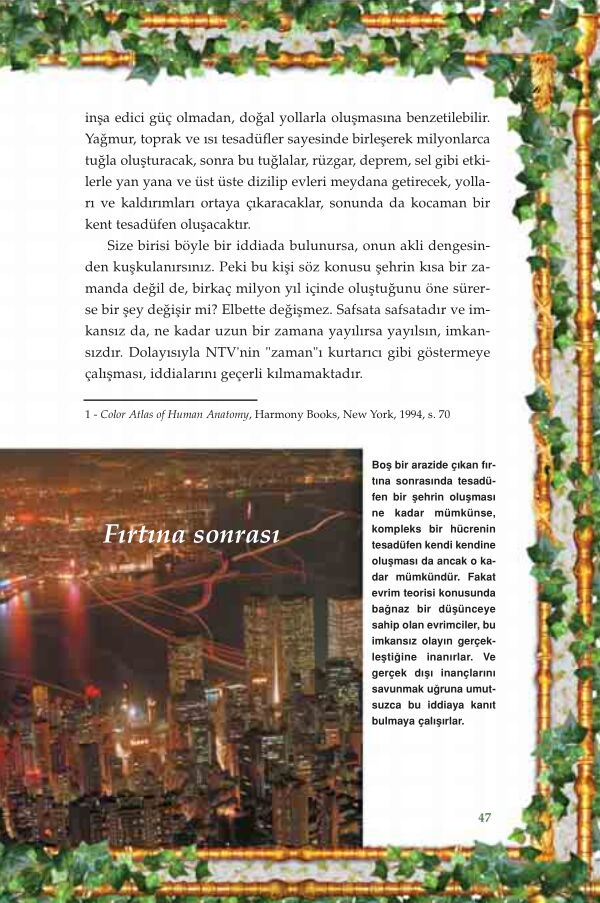 inşa edici güç olmadan, doğal yollarla oluşmasına benzetilebilir. Yağmur, toprak ve ısı tesadüfler sayesinde birleşerek milyonlarca tuğla oluşturacak, sonra bu tuğlalar, rüzgar, deprem, sel gibi etkilerle yan yana ve üst üste dizilip evleri meydana getirecek, yolları ve kaldırımları ortaya çıkaracaklar, sonunda da kocaman bir kent tesadüfen oluşacaktır.

Size birisi böyle bir iddiada bulunursa, onun akli dengesinden kuşkulanırsınız. Peki bu kişi söz konusu şehrin kısa bir zamanda değil de, birkaç milyon yıl içinde oluştuğunu öne sürerse bir şey değişir mi? Elbette değişmez. Safsata safsatadır ve imkansız da, ne kadar uzun bir zamana yayılırsa yayılsın, imkansızdır. Dolayısıyla NTV'nin "zaman"ı kurtarıcı gibi göstermeye çalışması, iddialarını geçerli kılmamaktadır.

1 - Color Atlas of Human Anatomy, Harmony Books, New York, 1994, s. 70

Fırtına sonrası

Boş bir arazide çıkan fırtına sonrasında tesadüfen bir şehrin oluşması ne kadar mümkünse, kompleks bir hücrenin tesadüfen kendi kendine oluşması da ancak o kadar mümkündür. Fakat evrim teorisi konusunda bağnaz bir düşünceye sahip olan evrimciler, bu imkansız olayın gerçekleştiğine inanırlar. Ve gerçek dışı inançlarını savunmak uğruna umutsuzca bu iddiaya kanıt bulmaya çalışırlar.

47